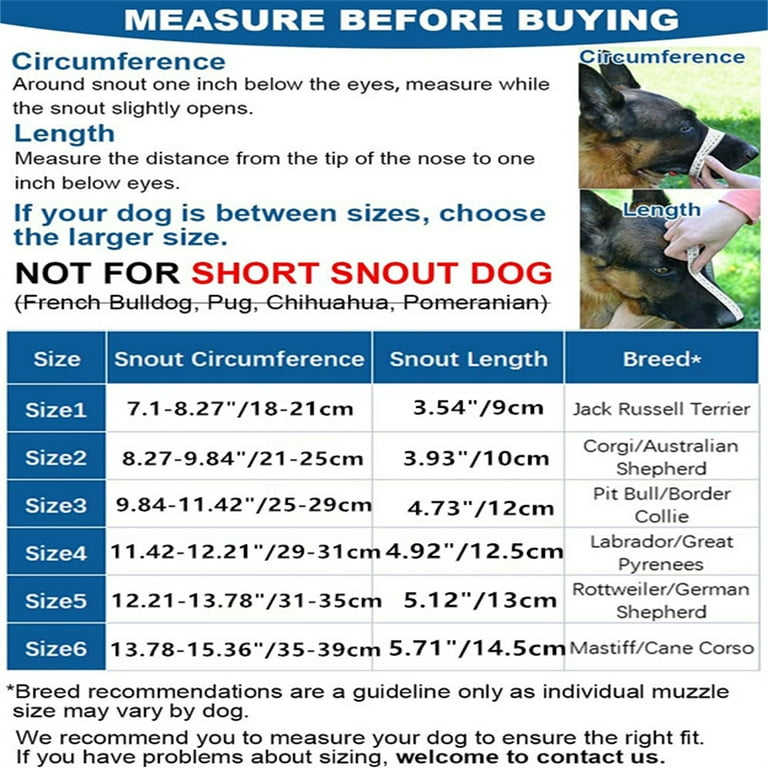 MEASURE BEFORE BUYING

Circumference
Around snout one inch below the eyes, measure while the snout slightly opens.

Length
Measure the distance from the tip of the nose to one inch below eyes.

If your dog is between sizes, choose the larger size.

NOT FOR SHORT SNOUT DOG
(French Bulldog, Pug, Chihuahua, Pomeranian)

Circumference

Length

| Size | Snout Circumference | Snout Length | Breed* |
|---|---|---|---|
| Size1 | 7.1-8.27"/18-21cm | 3.54"/9cm | Jack Russell Terrier |
| Size2 | 8.27-9.84"/21-25cm | 3.93"/10cm | Corgi/Australian Shepherd |
| Size3 | 9.84-11.42"/25-29cm | 4.73"/12cm | Pit Bull/Border Collie |
| Size4 | 11.42-12.21"/29-31cm | 4.92"/12.5cm | Labrador/Great Pyrenees |
| Size5 | 12.21-13.78"/31-35cm | 5.12"/13cm | Rottweiler/German Shepherd |
| Size6 | 13.78-15.36"/35-39cm | 5.71"/14.5cm | Mastiff/Cane Corso |

*Breed recommendations are a guideline only as individual muzzle size may vary by dog.

We recommend you to measure your dog to ensure the right fit. If you have problems about sizing, welcome to contact us.